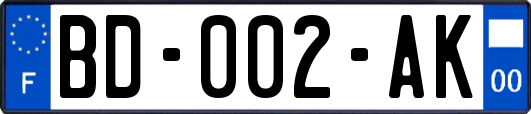 F

BD-002-AK

00